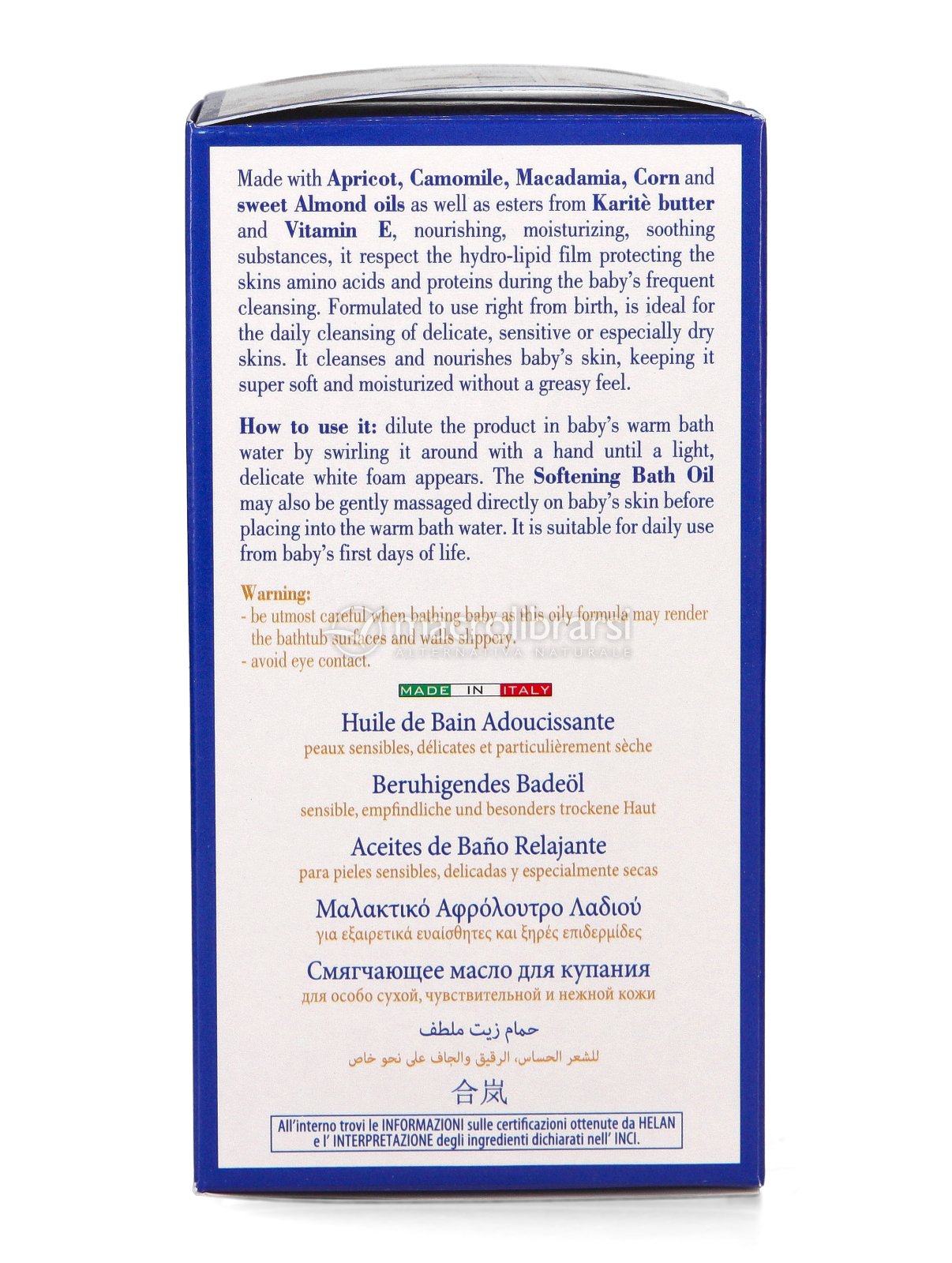 Made with Apricot, Camomile, Macadamia, Corn and sweet Almond oils as well as esters from Karitè butter and Vitamin E, nourishing, moisturizing, soothing substances, it respect the hydro-lipid film protecting the skins amino acids and proteins during the baby's frequent cleansing. Formulated to use right from birth, is ideal for the daily cleansing of delicate, sensitive or especially dry skins. It cleanses and nourishes baby's skin, keeping it super soft and moisturized without a greasy feel.

How to use it: dilute the product in baby's warm bath water by swirling it around with a hand until a light, delicate white foam appears. The Softening Bath Oil may also be gently massaged directly on baby's skin before placing into the warm bath water. It is suitable for daily use from baby's first days of life.

Warning:
- be utmost careful when bathing baby as this oily formula may render the bathtub surfaces and walls slippery.
- avoid eye contact.

macrolibrarsi
ALTERNATIVA NATURALE

MADE IN ITALY

Huile de Bain Adoucissante
peaux sensibles, délicates et particulièrement sèche

Beruhigendes Badeöl
sensible, empfindliche und besonders trockene Haut

Aceites de Baño Relajante
para pieles sensibles, delicadas y especialmente secas

Μαλακτικό Αφρόλουτρο Λαδιού
για εξαιρετικά ευαίσθητες και ξηρές επιδερμίδες

Смягчающее масло для купания
для особо сухой, чувствительной и нежной кожи

حمام زيت ملطف
للشعر الحساس، الرقيق والجاف على نحو خاص

合岚

All'interno trovi le INFORMAZIONI sulle certificazioni ottenute da HELAN e l' INTERPRETAZIONE degli ingredienti dichiarati nell' INCI.